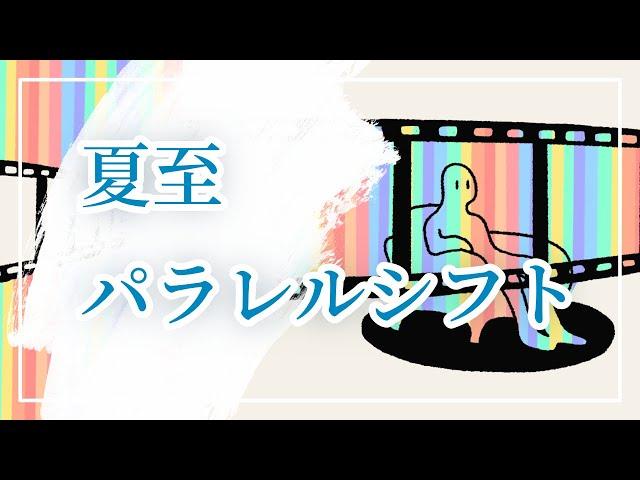 夏至

パラレルシフト